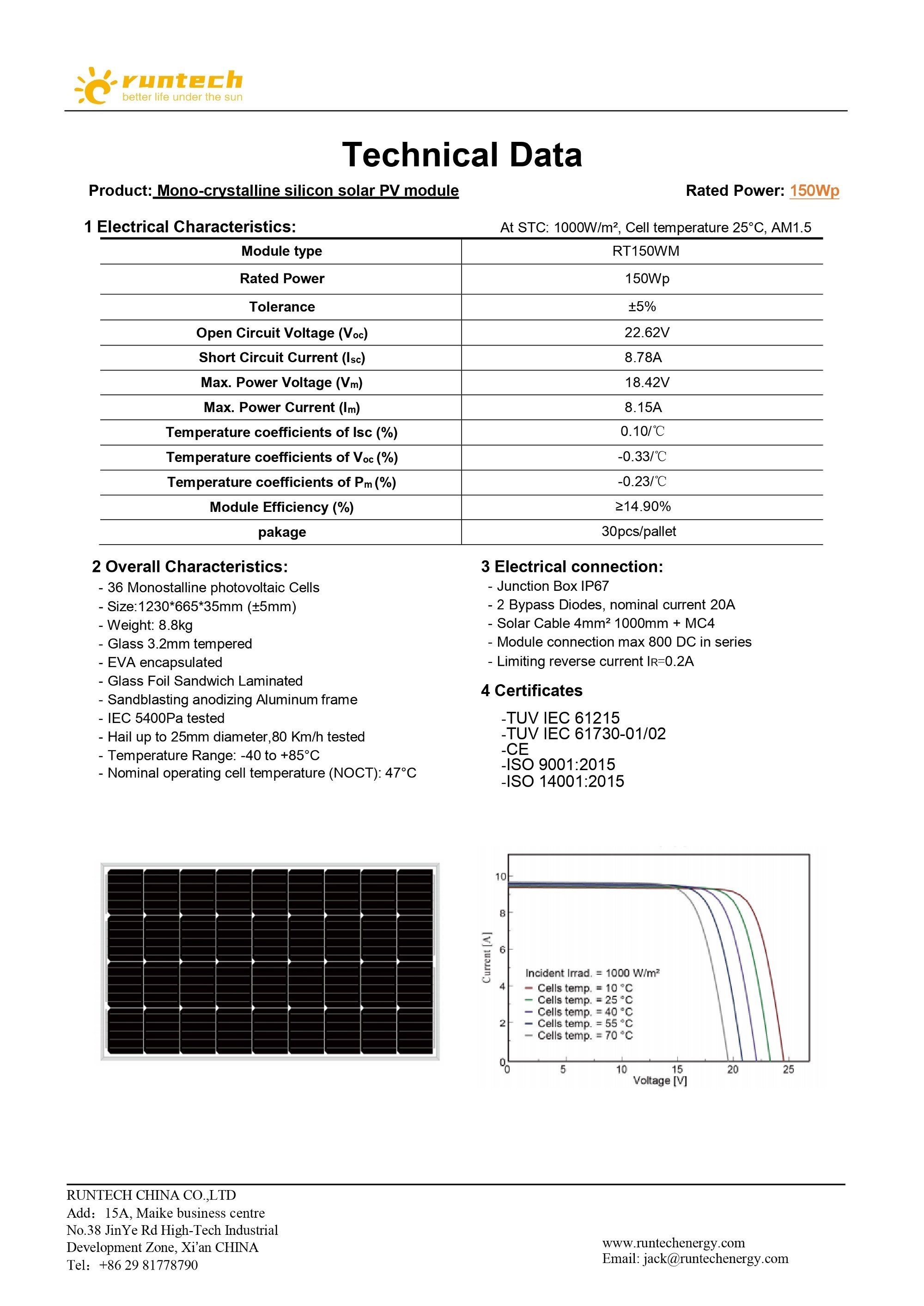 runtech
better life under the sun

Technical Data

Product: Mono-crystalline silicon solar PV module

Rated Power: 150Wp

1 Electrical Characteristics:

At STC: 1000W/m², Cell temperature 25°C, AM1.5

| Module type | RT150WM |
|---|---|
| Rated Power | 150Wp |
| Tolerance | ±5% |
| Open Circuit Voltage ($V_{oc}$) | 22.62V |
| Short Circuit Current ($I_{sc}$) | 8.78A |
| Max. Power Voltage ($V_m$) | 18.42V |
| Max. Power Current ($I_m$) | 8.15A |
| Temperature coefficients of Isc (%) | 0.10/℃ |
| Temperature coefficients of $V_{oc}$ (%) | -0.33/℃ |
| Temperature coefficients of $P_m$ (%) | -0.23/℃ |
| Module Efficiency (%) | ≥14.90% |
| pakage | 30pcs/pallet |

2 Overall Characteristics:
- 36 Monostalline photovoltaic Cells
- Size:1230*665*35mm (±5mm)
- Weight: 8.8kg
- Glass 3.2mm tempered
- EVA encapsulated
- Glass Foil Sandwich Laminated
- Sandblasting anodizing Aluminum frame
- IEC 5400Pa tested
- Hail up to 25mm diameter,80 Km/h tested
- Temperature Range: -40 to +85°C
- Nominal operating cell temperature (NOCT): 47°C

3 Electrical connection:
- Junction Box IP67
- 2 Bypass Diodes, nominal current 20A
- Solar Cable 4mm² 1000mm + MC4
- Module connection max 800 DC in series
- Limiting reverse current $I_R$=0.2A

4 Certificates
-TUV IEC 61215
-TUV IEC 61730-01/02
-CE
-ISO 9001:2015
-ISO 14001:2015

10
8
6
4
2
0
Current [A]
Incident Irrad. = 1000 W/m²
Cells temp. = 10 °C
Cells temp. = 25 °C
Cells temp. = 40 °C
Cells temp. = 55 °C
Cells temp. = 70 °C
0 5 10 15 20 25
Voltage [V]

RUNTECH CHINA CO.,LTD
Add：15A, Maike business centre
No.38 JinYe Rd High-Tech Industrial
Development Zone, Xi'an CHINA
Tel：+86 29 81778790

www.runtechenergy.com
Email: jack@runtechenergy.com